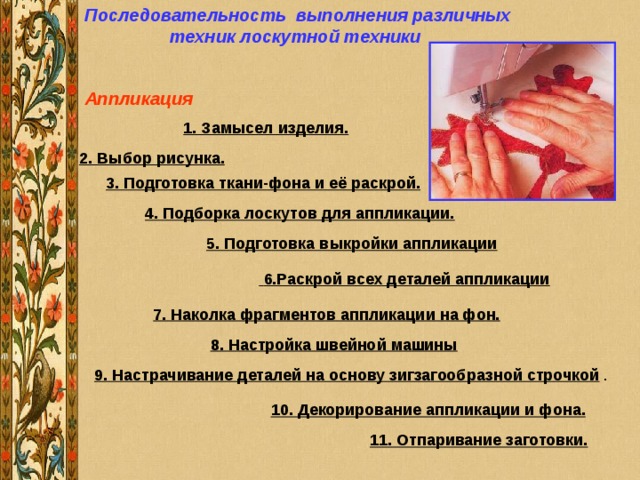 Последовательность выполнения различных техник лоскутной техники

Аппликация

1. Замысел изделия.

2. Выбор рисунка.

3. Подготовка ткани-фона и её раскрой.

4. Подборка лоскутов для аппликации.

5. Подготовка выкройки аппликации

6.Раскрой всех деталей аппликации

7. Наколка фрагментов аппликации на фон.

8. Настройка швейной машины

9. Настрачивание деталей на основу зигзагообразной строчкой .

10. Декорирование аппликации и фона.

11. Отпаривание заготовки.